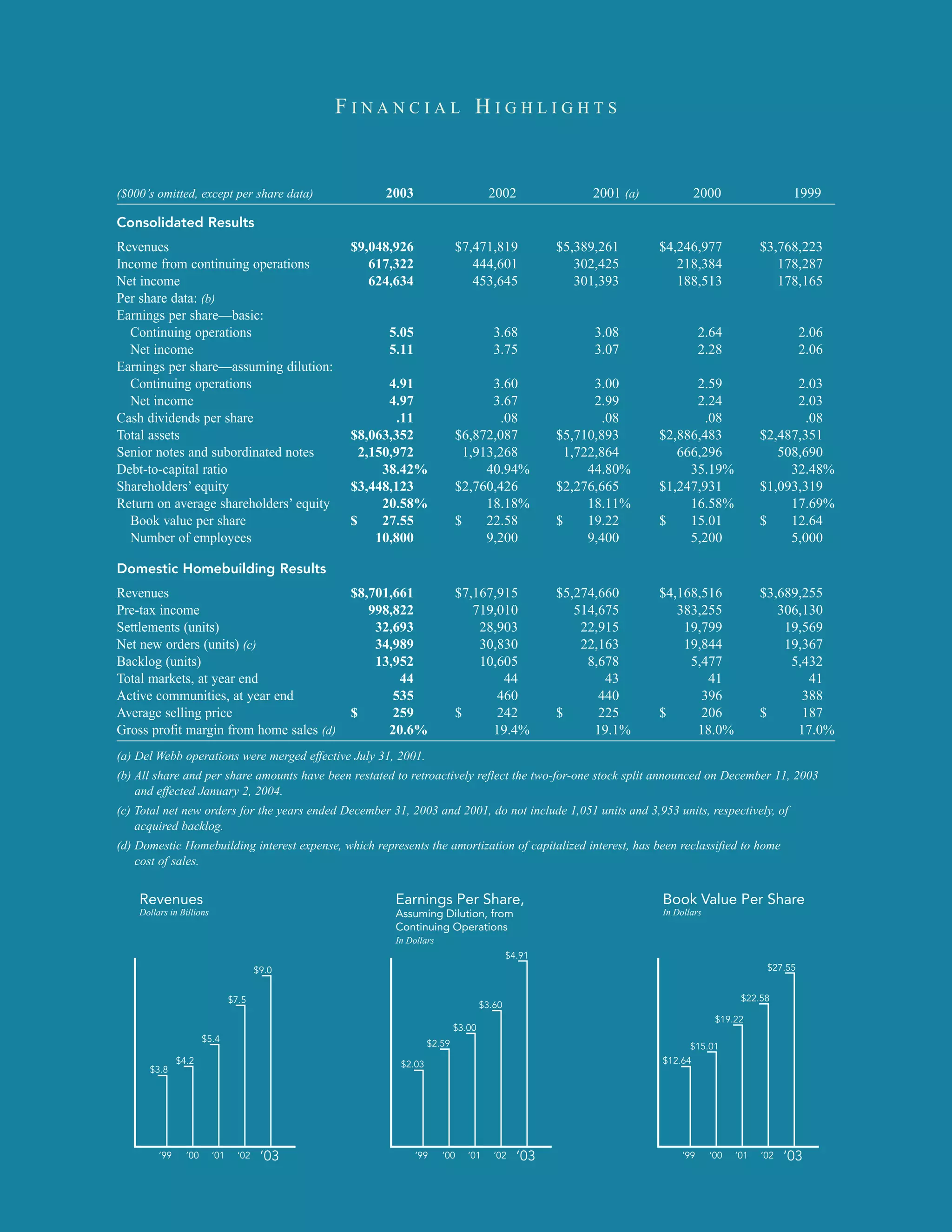 FINANCIAL HIGHLIGHTS

| ($000's omitted, except per share data) | 2003 | 2002 | 2001 (a) | 2000 | 1999 |
|---|---|---|---|---|---|
| **Consolidated Results** | | | | | |
| Revenues | $9,048,926 | $7,471,819 | $5,389,261 | $4,246,977 | $3,768,223 |
| Income from continuing operations | 617,322 | 444,601 | 302,425 | 218,384 | 178,287 |
| Net income | 624,634 | 453,645 | 301,393 | 188,513 | 178,165 |
| Per share data: (b) | | | | | |
| Earnings per share—basic: | | | | | |
| Continuing operations | 5.05 | 3.68 | 3.08 | 2.64 | 2.06 |
| Net income | 5.11 | 3.75 | 3.07 | 2.28 | 2.06 |
| Earnings per share—assuming dilution: | | | | | |
| Continuing operations | 4.91 | 3.60 | 3.00 | 2.59 | 2.03 |
| Net income | 4.97 | 3.67 | 2.99 | 2.24 | 2.03 |
| Cash dividends per share | .11 | .08 | .08 | .08 | .08 |
| Total assets | $8,063,352 | $6,872,087 | $5,710,893 | $2,886,483 | $2,487,351 |
| Senior notes and subordinated notes | 2,150,972 | 1,913,268 | 1,722,864 | 666,296 | 508,690 |
| Debt-to-capital ratio | 38.42% | 40.94% | 44.80% | 35.19% | 32.48% |
| Shareholders' equity | $3,448,123 | $2,760,426 | $2,276,665 | $1,247,931 | $1,093,319 |
| Return on average shareholders' equity | 20.58% | 18.18% | 18.11% | 16.58% | 17.69% |
| Book value per share | $ 27.55 | $ 22.58 | $ 19.22 | $ 15.01 | $ 12.64 |
| Number of employees | 10,800 | 9,200 | 9,400 | 5,200 | 5,000 |
| **Domestic Homebuilding Results** | | | | | |
| Revenues | $8,701,661 | $7,167,915 | $5,274,660 | $4,168,516 | $3,689,255 |
| Pre-tax income | 998,822 | 719,010 | 514,675 | 383,255 | 306,130 |
| Settlements (units) | 32,693 | 28,903 | 22,915 | 19,799 | 19,569 |
| Net new orders (units) (c) | 34,989 | 30,830 | 22,163 | 19,844 | 19,367 |
| Backlog (units) | 13,952 | 10,605 | 8,678 | 5,477 | 5,432 |
| Total markets, at year end | 44 | 44 | 43 | 41 | 41 |
| Active communities, at year end | 535 | 460 | 440 | 396 | 388 |
| Average selling price | $ 259 | $ 242 | $ 225 | $ 206 | $ 187 |
| Gross profit margin from home sales (d) | 20.6% | 19.4% | 19.1% | 18.0% | 17.0% |

(a) Del Webb operations were merged effective July 31, 2001.

(b) All share and per share amounts have been restated to retroactively reflect the two-for-one stock split announced on December 11, 2003 and effected January 2, 2004.

(c) Total net new orders for the years ended December 31, 2003 and 2001, do not include 1,051 units and 3,953 units, respectively, of acquired backlog.

(d) Domestic Homebuilding interest expense, which represents the amortization of capitalized interest, has been reclassified to home cost of sales.

Revenues
Dollars in Billions
$3.8 $4.2 $5.4 $7.5 $9.0
'99 '00 '01 '02 '03

Earnings Per Share, Assuming Dilution, from Continuing Operations
In Dollars
$2.03 $2.59 $3.00 $3.60 $4.91
'99 '00 '01 '02 '03

Book Value Per Share
In Dollars
$12.64 $15.01 $19.22 $22.58 $27.55
'99 '00 '01 '02 '03